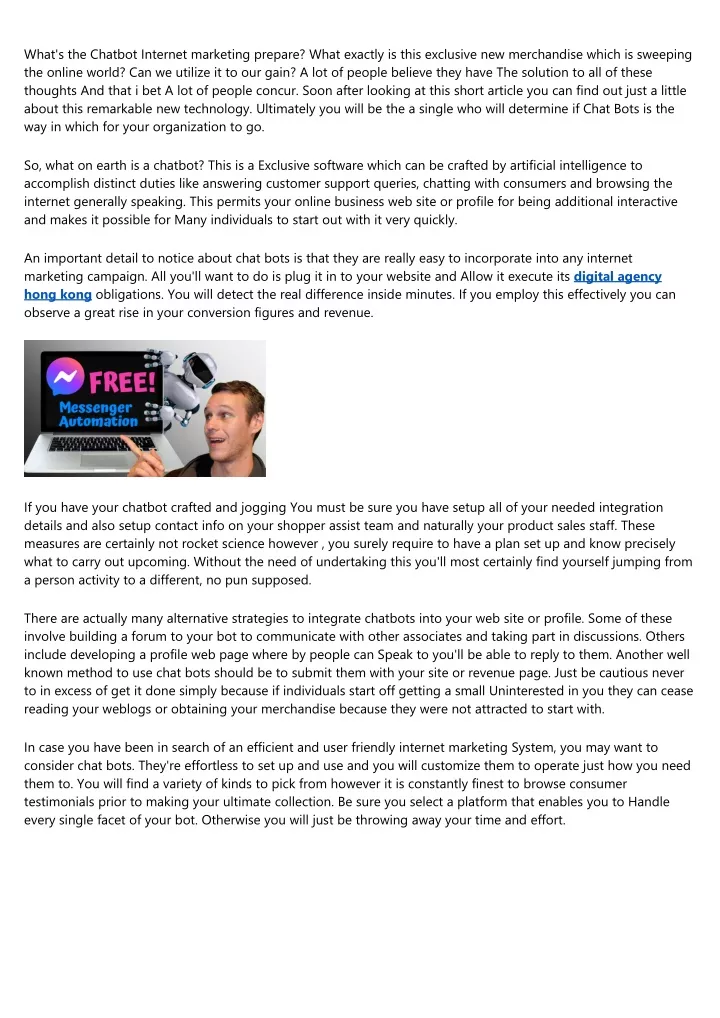 What's the Chatbot Internet marketing prepare? What exactly is this exclusive new merchandise which is sweeping the online world? Can we utilize it to our gain? A lot of people believe they have The solution to all of these thoughts And that i bet A lot of people concur. Soon after looking at this short article you can find out just a little about this remarkable new technology. Ultimately you will be the a single who will determine if Chat Bots is the way in which for your organization to go.

So, what on earth is a chatbot? This is a Exclusive software which can be crafted by artificial intelligence to accomplish distinct duties like answering customer support queries, chatting with consumers and browsing the internet generally speaking. This permits your online business web site or profile for being additional interactive and makes it possible for Many individuals to start out with it very quickly.

An important detail to notice about chat bots is that they are really easy to incorporate into any internet marketing campaign. All you'll want to do is plug it in to your website and Allow it execute its digital agency hong kong obligations. You will detect the real difference inside minutes. If you employ this effectively you can observe a great rise in your conversion figures and revenue.

FREE!
Messenger Automation

If you have your chatbot crafted and jogging You must be sure you have setup all of your needed integration details and also setup contact info on your shopper assist team and naturally your product sales staff. These measures are certainly not rocket science however , you surely require to have a plan set up and know precisely what to carry out upcoming. Without the need of undertaking this you'll most certainly find yourself jumping from a person activity to a different, no pun supposed.

There are actually many alternative strategies to integrate chatbots into your web site or profile. Some of these involve building a forum to your bot to communicate with other associates and taking part in discussions. Others include developing a profile web page where by people can Speak to you'll be able to reply to them. Another well known method to use chat bots should be to submit them with your site or revenue page. Just be cautious never to in excess of get it done simply because if individuals start off getting a small Uninterested in you they can cease reading your weblogs or obtaining your merchandise because they were not attracted to start with.

In case you have been in search of an efficient and user friendly internet marketing System, you may want to consider chat bots. They're effortless to set up and use and you will customize them to operate just how you need them to. You will find a variety of kinds to pick from however it is constantly finest to browse consumer testimonials prior to making your ultimate collection. Be sure you select a platform that enables you to Handle every single facet of your bot. Otherwise you will just be throwing away your time and effort.